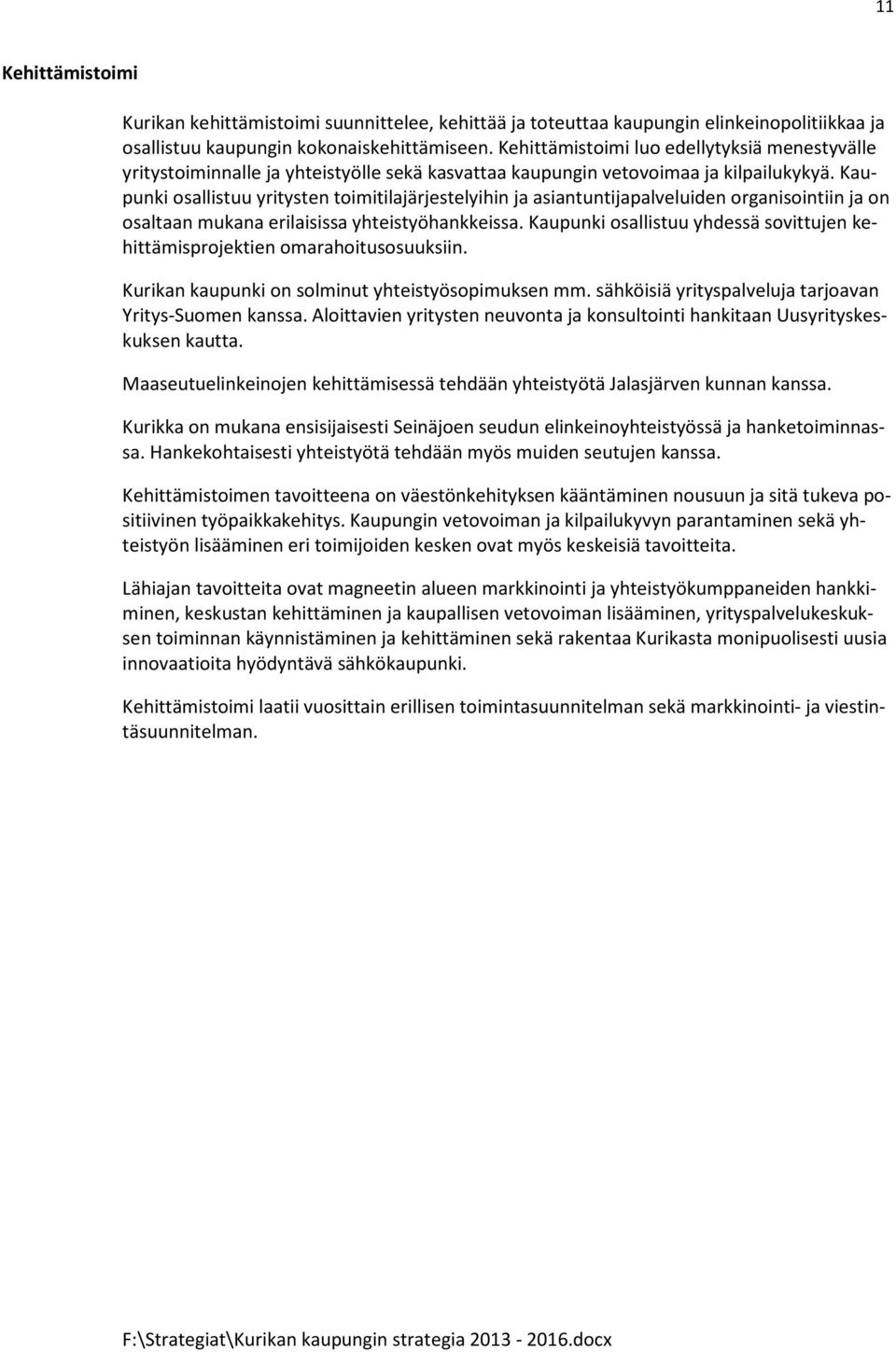 11

Kehittämistoimi

Kurikan kehittämistoimi suunnittelee, kehittää ja toteuttaa kaupungin elinkeinopolitiikkaa ja osallistuu kaupungin kokonaiskehittämiseen. Kehittämistoimi luo edellytyksiä menestyvälle yritystoiminnalle ja yhteistyölle sekä kasvattaa kaupungin vetovoimaa ja kilpailukykyä. Kaupunki osallistuu yritysten toimitilajärjestelyihin ja asiantuntijapalveluiden organisointiin ja on osaltaan mukana erilaisissa yhteistyöhankkeissa. Kaupunki osallistuu yhdessä sovittujen kehittämisprojektien omarahoitusosuuksiin.

Kurikan kaupunki on solminut yhteistyösopimuksen mm. sähköisiä yrityspalveluja tarjoavan Yritys-Suomen kanssa. Aloittavien yritysten neuvonta ja konsultointi hankitaan Uusyrityskeskuksen kautta.

Maaseutuelinkeinojen kehittämisessä tehdään yhteistyötä Jalasjärven kunnan kanssa.

Kurikka on mukana ensisijaisesti Seinäjoen seudun elinkeinoyhteistyössä ja hanketoiminnassa. Hankekohtaisesti yhteistyötä tehdään myös muiden seutujen kanssa.

Kehittämistoimen tavoitteena on väestönkehityksen kääntäminen nousuun ja sitä tukeva positiivinen työpaikkakehitys. Kaupungin vetovoiman ja kilpailukyvyn parantaminen sekä yhteistyön lisääminen eri toimijoiden kesken ovat myös keskeisiä tavoitteita.

Lähiajan tavoitteita ovat magneetin alueen markkinointi ja yhteistyökumppaneiden hankkiminen, keskustan kehittäminen ja kaupallisen vetovoiman lisääminen, yrityspalvelukeskuksen toiminnan käynnistäminen ja kehittäminen sekä rakentaa Kurikasta monipuolisesti uusia innovaatioita hyödyntävä sähkökaupunki.

Kehittämistoimi laatii vuosittain erillisen toimintasuunnitelman sekä markkinointi- ja viestintäsuunnitelman.

F:\Strategiat\Kurikan kaupungin strategia 2013 - 2016.docx